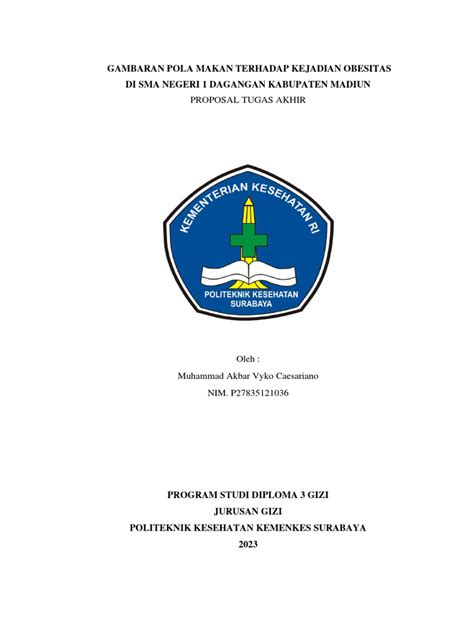 GAMBARAN POLA MAKAN TERHADAP KEJADIAN OBESITAS DI SMA NEGERI 1 DAGANGAN KABUPATEN MADIUN
PROPOSAL TUGAS AKHIR

KEMENTERIAN KESEHATAN RI
POLITEKNIK KESEHATAN SURABAYA

Oleh :
Muhammad Akbar Vyko Caesariano
NIM. P27835121036

PROGRAM STUDI DIPLOMA 3 GIZI
JURUSAN GIZI
POLITEKNIK KESEHATAN KEMENKES SURABAYA
2023